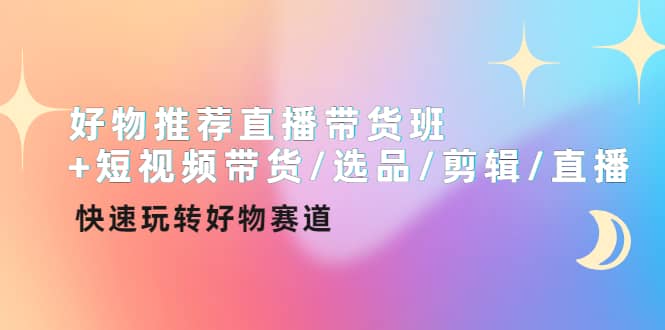 好物推荐直播带货班
+短视频带货/选品/剪辑/直播
快速玩转好物赛道